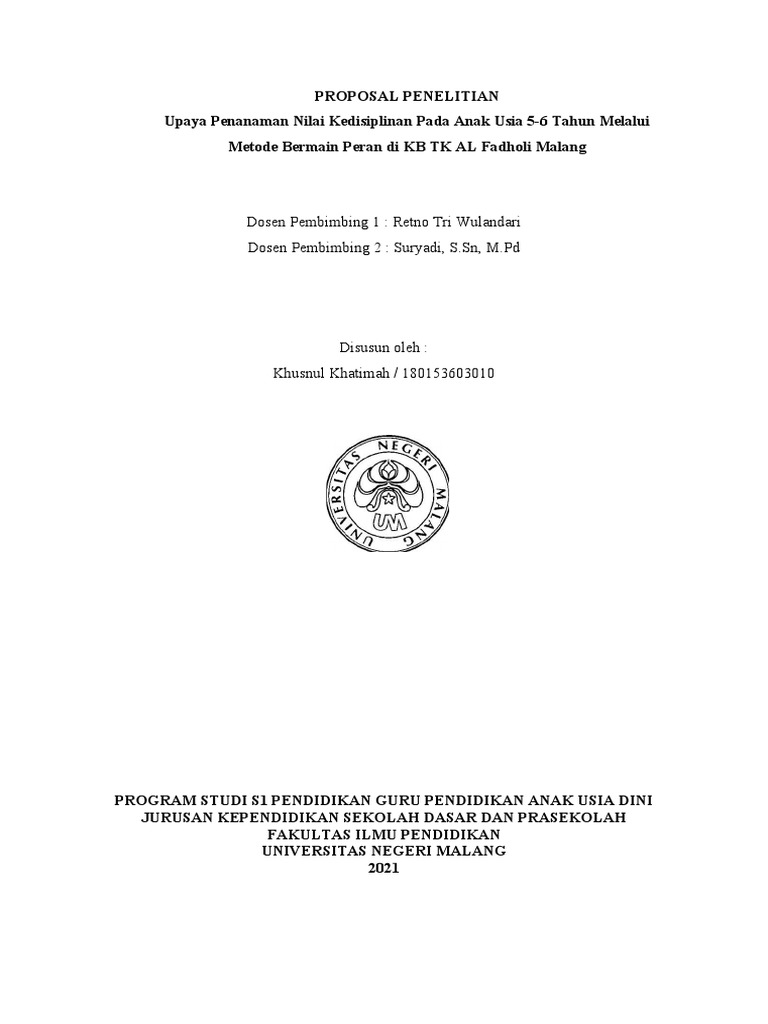 PROPOSAL PENELITIAN

Upaya Penanaman Nilai Kedisiplinan Pada Anak Usia 5-6 Tahun Melalui Metode Bermain Peran di KB TK AL Fadholi Malang

Dosen Pembimbing 1 : Retno Tri Wulandari

Dosen Pembimbing 2 : Suryadi, S.Sn, M.Pd

Disusun oleh :

Khusnul Khatimah / 180153603010

UNIVERSITAS NEGERI MALANG

UM

PROGRAM STUDI S1 PENDIDIKAN GURU PENDIDIKAN ANAK USIA DINI
JURUSAN KEPENDIDIKAN SEKOLAH DASAR DAN PRASEKOLAH
FAKULTAS ILMU PENDIDIKAN
UNIVERSITAS NEGERI MALANG
2021